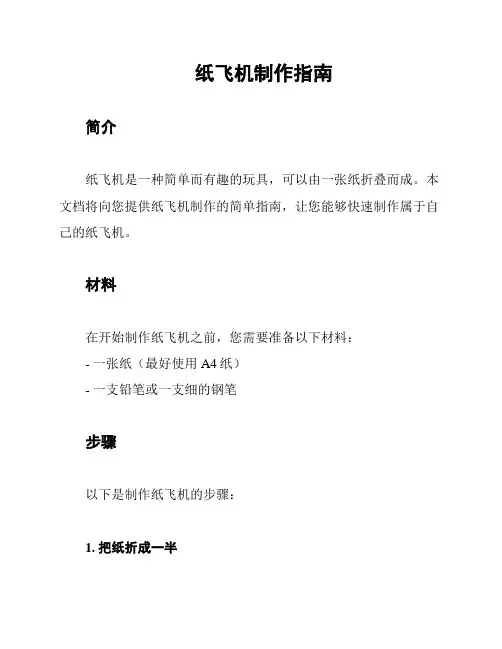 纸飞机制作指南

简介

纸飞机是一种简单而有趣的玩具，可以由一张纸折叠而成。本文档将向您提供纸飞机制作的简单指南，让您能够快速制作属于自己的纸飞机。

材料

在开始制作纸飞机之前，您需要准备以下材料：
- 一张纸（最好使用 A4 纸）
- 一支铅笔或一支细的钢笔

步骤

以下是制作纸飞机的步骤：

1. 把纸折成一半